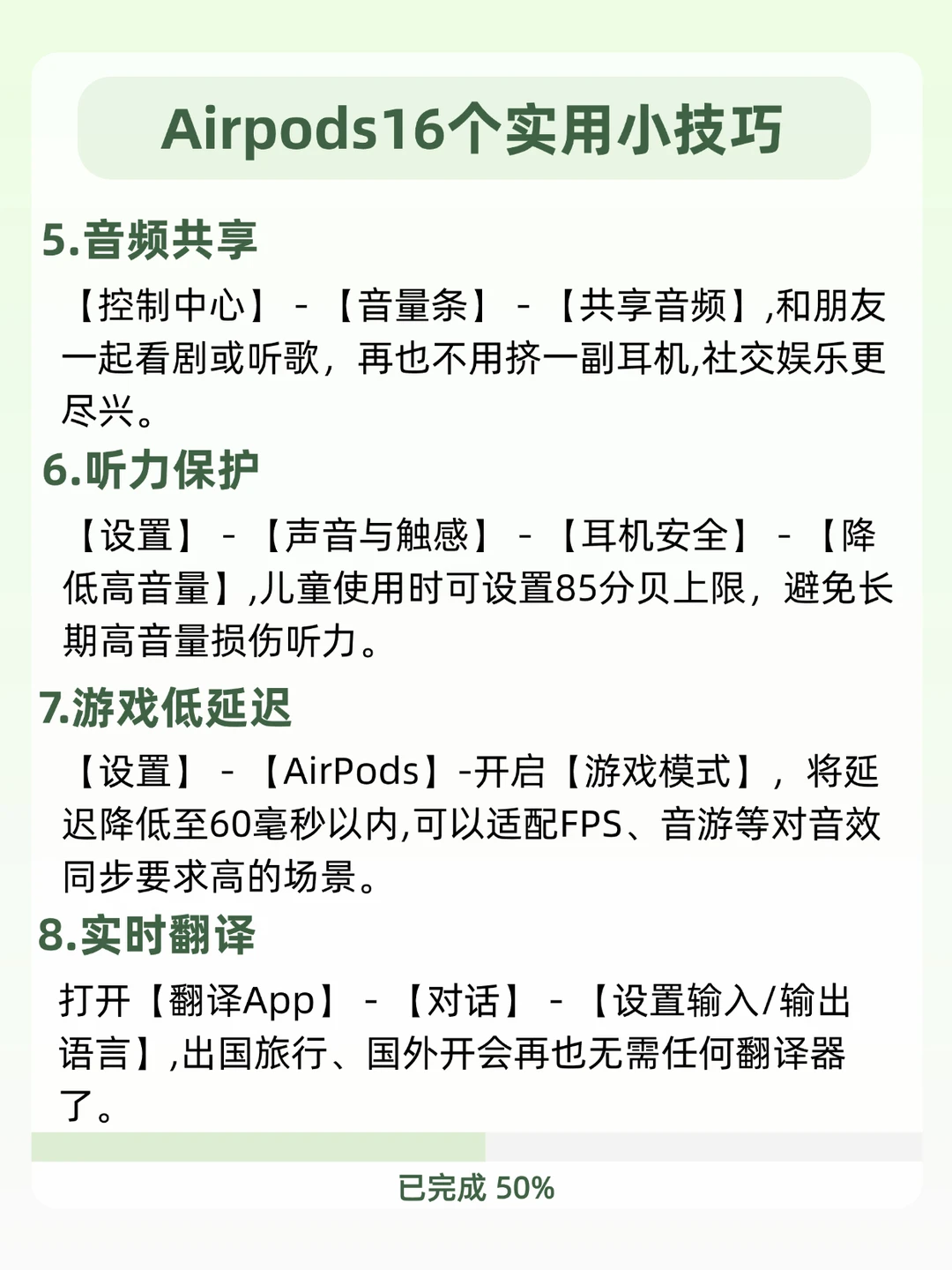 Airpods16个实用小技巧

5.音频共享

【控制中心】-【音量条】-【共享音频】,和朋友一起看剧或听歌，再也不用挤一副耳机,社交娱乐更尽兴。

6.听力保护

【设置】-【声音与触感】-【耳机安全】-【降低高音量】,儿童使用时可设置85分贝上限，避免长期高音量损伤听力。

7.游戏低延迟

【设置】-【AirPods】-开启【游戏模式】，将延迟降低至60毫秒以内,可以适配FPS、音游等对音效同步要求高的场景。

8.实时翻译

打开【翻译App】-【对话】-【设置输入/输出语言】,出国旅行、国外开会再也无需任何翻译器了。

已完成 50%